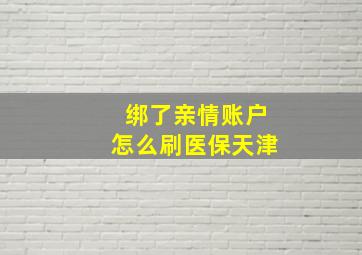 绑了亲情账户
怎么刷医保天津